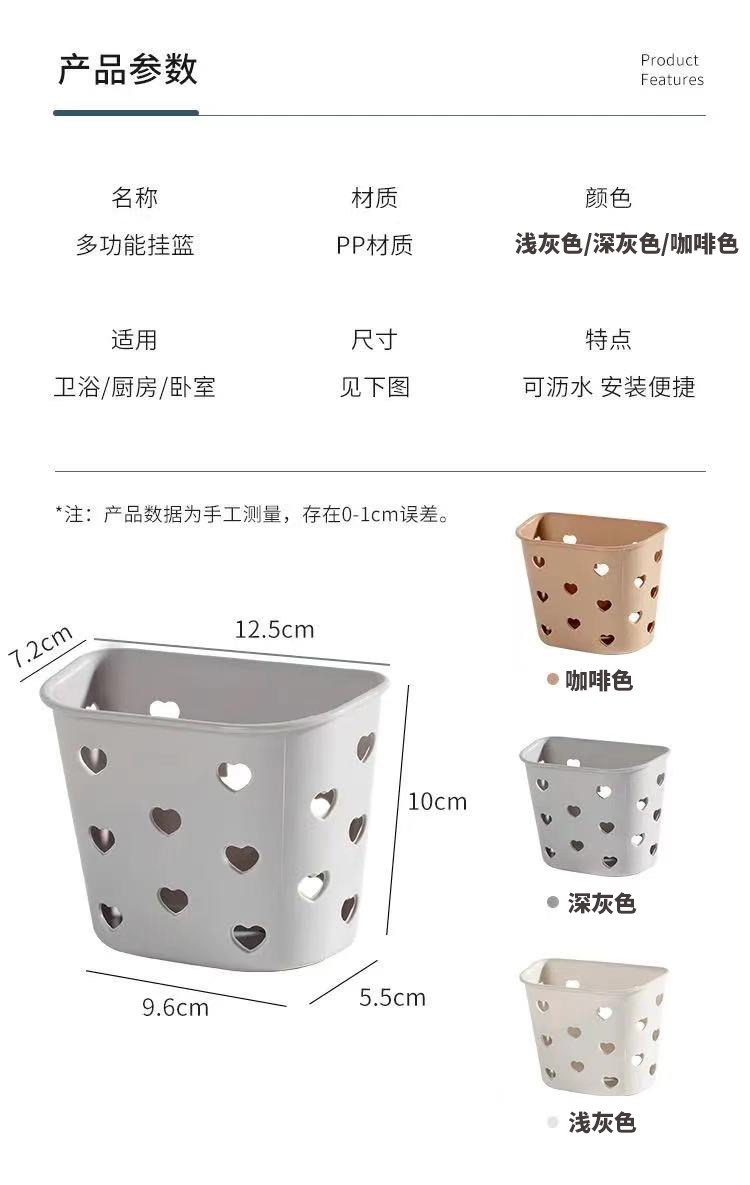 产品参数

Product
Features

名称
多功能挂篮

材质
PP材质

颜色
浅灰色/深灰色/咖啡色

适用
卫浴/厨房/卧室

尺寸
见下图

特点
可沥水 安装便捷

*注：产品数据为手工测量，存在0-1cm误差。

7.2cm

12.5cm

10cm

9.6cm

5.5cm

• 咖啡色

• 深灰色

• 浅灰色